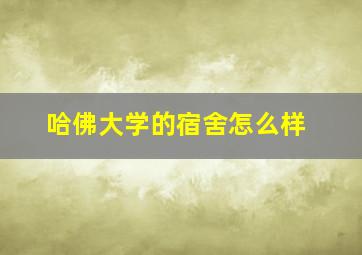 哈佛大学的宿舍怎么样